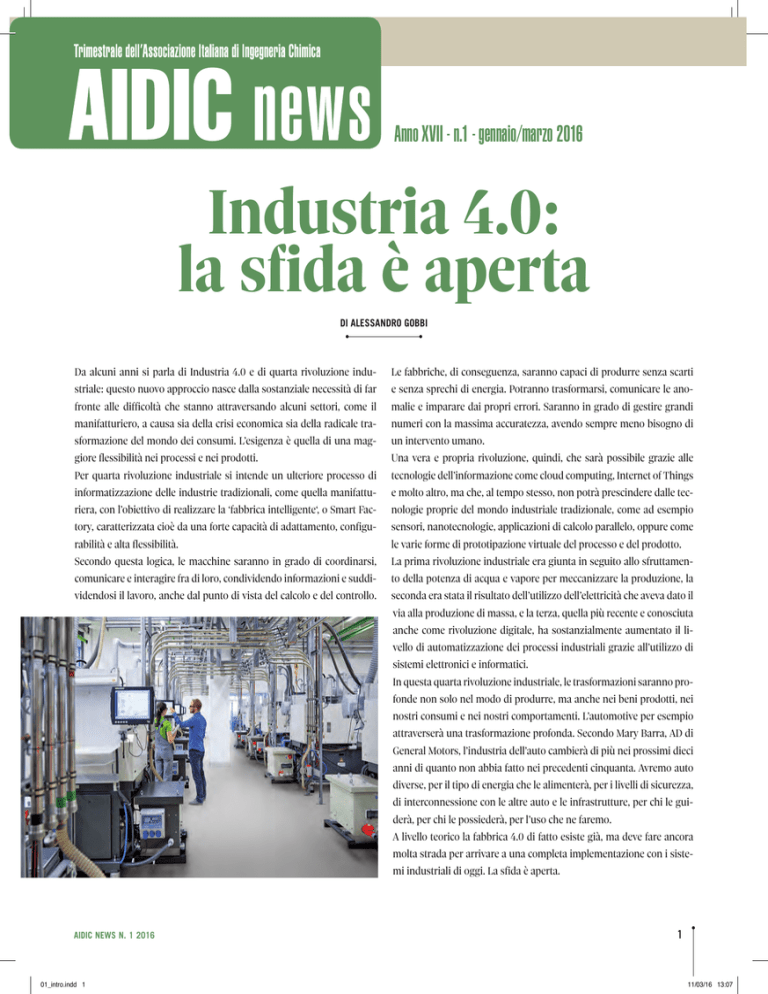 Trimestrale dell'Associazione Italiana di Ingegneria Chimica

AIDIC news

Anno XVII - n.1 - gennaio/marzo 2016

Industria 4.0:
la sfida è aperta

DI ALESSANDRO GOBBI

Da alcuni anni si parla di Industria 4.0 e di quarta rivoluzione industriale: questo nuovo approccio nasce dalla sostanziale necessità di far fronte alle difficoltà che stanno attraversando alcuni settori, come il manifatturiero, a causa sia della crisi economica sia della radicale trasformazione del mondo dei consumi. L'esigenza è quella di una maggiore flessibilità nei processi e nei prodotti.
Per quarta rivoluzione industriale si intende un ulteriore processo di informatizzazione delle industrie tradizionali, come quella manifatturiera, con l'obiettivo di realizzare la 'fabbrica intelligente', o Smart Factory, caratterizzata cioè da una forte capacità di adattamento, configurabilità e alta flessibilità.
Secondo questa logica, le macchine saranno in grado di coordinarsi, comunicare e interagire fra di loro, condividendo informazioni e suddividendosi il lavoro, anche dal punto di vista del calcolo e del controllo.

Le fabbriche, di conseguenza, saranno capaci di produrre senza scarti e senza sprechi di energia. Potranno trasformarsi, comunicare le anomalie e imparare dai propri errori. Saranno in grado di gestire grandi numeri con la massima accuratezza, avendo sempre meno bisogno di un intervento umano.
Una vera e propria rivoluzione, quindi, che sarà possibile grazie alle tecnologie dell'informazione come cloud computing, Internet of Things e molto altro, ma che, al tempo stesso, non potrà prescindere dalle tecnologie proprie del mondo industriale tradizionale, come ad esempio sensori, nanotecnologie, applicazioni di calcolo parallelo, oppure come le varie forme di prototipazione virtuale del processo e del prodotto.
La prima rivoluzione industriale era giunta in seguito allo sfruttamento della potenza di acqua e vapore per meccanizzare la produzione, la seconda era stata il risultato dell'utilizzo dell'elettricità che aveva dato il via alla produzione di massa, e la terza, quella più recente e conosciuta anche come rivoluzione digitale, ha sostanzialmente aumentato il livello di automatizzazione dei processi industriali grazie all'utilizzo di sistemi elettronici e informatici.
In questa quarta rivoluzione industriale, le trasformazioni saranno profonde non solo nel modo di produrre, ma anche nei beni prodotti, nei nostri consumi e nei nostri comportamenti. L'automotive per esempio attraverserà una trasformazione profonda. Secondo Mary Barra, AD di General Motors, l'industria dell'auto cambierà di più nei prossimi dieci anni di quanto non abbia fatto nei precedenti cinquanta. Avremo auto diverse, per il tipo di energia che le alimenterà, per i livelli di sicurezza, di interconnessione con le altre auto e le infrastrutture, per chi le guiderà, per chi le possiederà, per l'uso che ne faremo.
A livello teorico la fabbrica 4.0 di fatto esiste già, ma deve fare ancora molta strada per arrivare a una completa implementazione con i sistemi industriali di oggi. La sfida è aperta.

AIDIC NEWS N. 1 2016

1

01_intro.indd 1

11/03/16 13:07